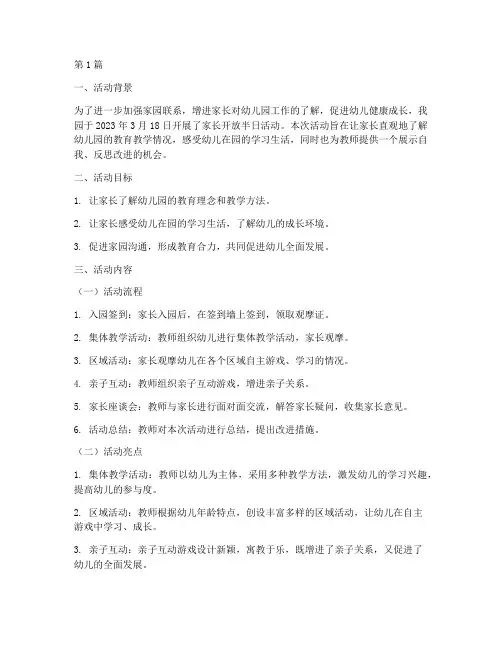 第1篇

一、活动背景

为了进一步加强家园联系，增进家长对幼儿园工作的了解，促进幼儿健康成长，我园于2023年3月18日开展了家长开放半日活动。本次活动旨在让家长直观地了解幼儿园的教育教学情况，感受幼儿在园的学习生活，同时也为教师提供一个展示自我、反思改进的机会。

二、活动目标

1. 让家长了解幼儿园的教育理念和教学方法。

2. 让家长感受幼儿在园的学习生活，了解幼儿的成长环境。

3. 促进家园沟通，形成教育合力，共同促进幼儿全面发展。

三、活动内容

（一）活动流程

1. 入园签到：家长入园后，在签到墙上签到，领取观摩证。

2. 集体教学活动：教师组织幼儿进行集体教学活动，家长观摩。

3. 区域活动：家长观摩幼儿在各个区域自主游戏、学习的情况。

4. 亲子互动：教师组织亲子互动游戏，增进亲子关系。

5. 家长座谈会：教师与家长进行面对面交流，解答家长疑问，收集家长意见。

6. 活动总结：教师对本次活动进行总结，提出改进措施。

（二）活动亮点

1. 集体教学活动：教师以幼儿为主体，采用多种教学方法，激发幼儿的学习兴趣，提高幼儿的参与度。

2. 区域活动：教师根据幼儿年龄特点，创设丰富多样的区域活动，让幼儿在自主游戏中学习、成长。

3. 亲子互动：亲子互动游戏设计新颖，寓教于乐，既增进了亲子关系，又促进了幼儿的全面发展。